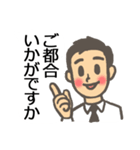 ご都合
いかがですか